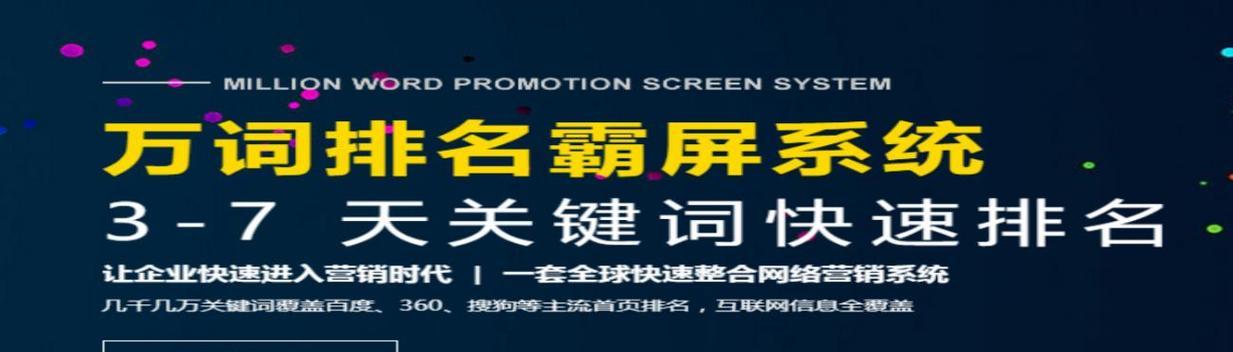 MILLION WORD PROMOTION SCREEN SYSTEM

万词排名霸屏系统

3-7 天关键词快速排名

让企业快速进入营销时代 | 一套全球快速整合网络营销系统

几千几万关键词覆盖百度、360、搜狗等主流首页排名，互联网信息全覆盖